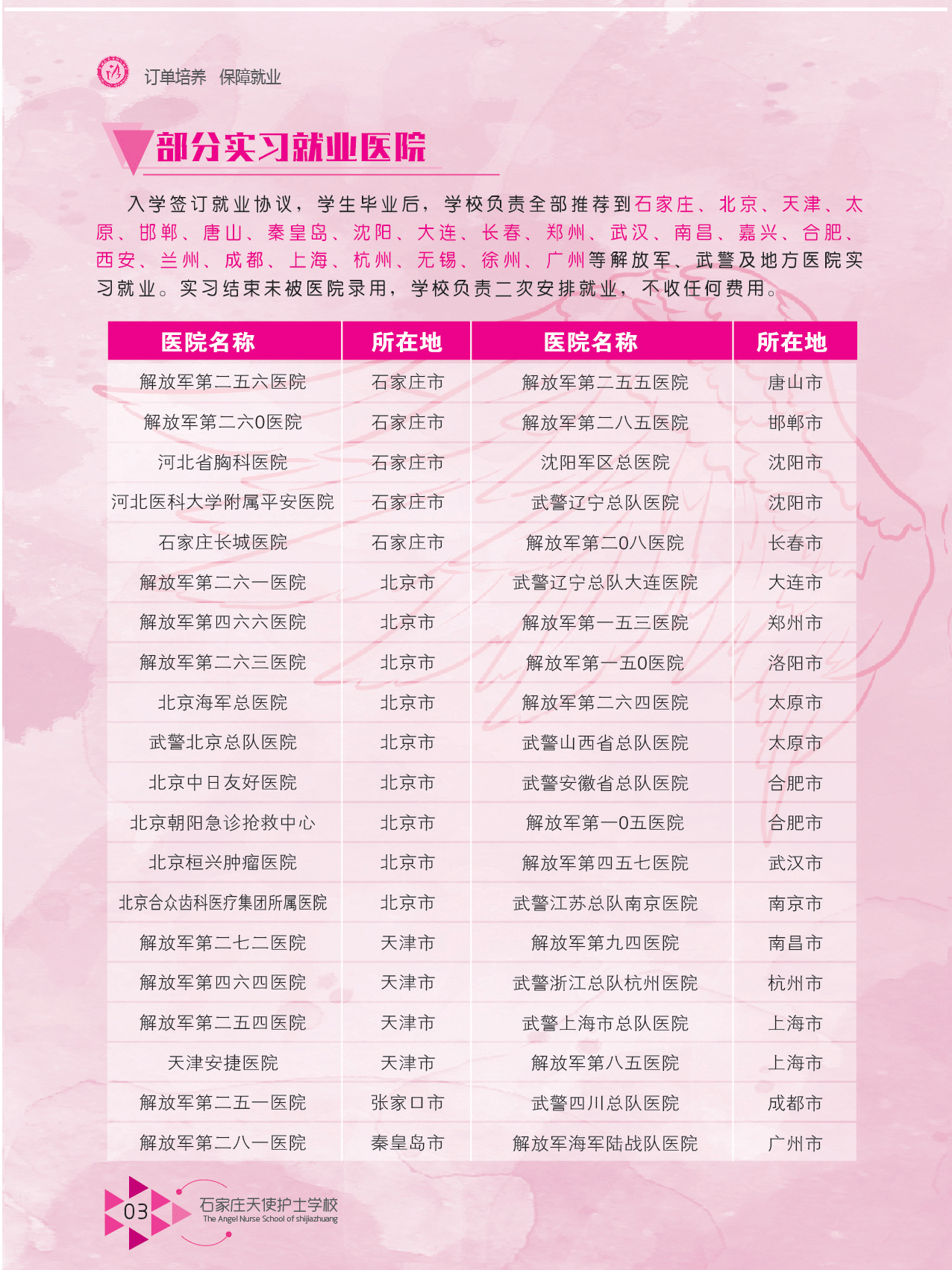 订单培养 保障就业

部分实习就业医院

入学签订就业协议，学生毕业后，学校负责全部推荐到石家庄、北京、天津、太原、邯郸、唐山、秦皇岛、沈阳、大连、长春、郑州、武汉、南昌、嘉兴、合肥、西安、兰州、成都、上海、杭州、无锡、徐州、广州等解放军、武警及地方医院实习就业。实习结束未被医院录用，学校负责二次安排就业，不收任何费用。

| 医院名称 | 所在地 | 医院名称 | 所在地 |
|---|---|---|---|
| 解放军第二五六医院 | 石家庄市 | 解放军第二五五医院 | 唐山市 |
| 解放军第二六0医院 | 石家庄市 | 解放军第二八五医院 | 邯郸市 |
| 河北省胸科医院 | 石家庄市 | 沈阳军区总医院 | 沈阳市 |
| 河北医科大学附属平安医院 | 石家庄市 | 武警辽宁总队医院 | 沈阳市 |
| 石家庄长城医院 | 石家庄市 | 解放军第二0八医院 | 长春市 |
| 解放军第二六一医院 | 北京市 | 武警辽宁总队大连医院 | 大连市 |
| 解放军第四六六医院 | 北京市 | 解放军第一五三医院 | 郑州市 |
| 解放军第二六三医院 | 北京市 | 解放军第一五0医院 | 洛阳市 |
| 北京海军总医院 | 北京市 | 解放军第二六四医院 | 太原市 |
| 武警北京总队医院 | 北京市 | 武警山西省总队医院 | 太原市 |
| 北京中日友好医院 | 北京市 | 武警安徽省总队医院 | 合肥市 |
| 北京朝阳急诊抢救中心 | 北京市 | 解放军第一0五医院 | 合肥市 |
| 北京桓兴肿瘤医院 | 北京市 | 解放军第四五七医院 | 武汉市 |
| 北京合众齿科医疗集团所属医院 | 北京市 | 武警江苏总队南京医院 | 南京市 |
| 解放军第二七二医院 | 天津市 | 解放军第九四医院 | 南昌市 |
| 解放军第四六四医院 | 天津市 | 武警浙江总队杭州医院 | 杭州市 |
| 解放军第二五四医院 | 天津市 | 武警上海市总队医院 | 上海市 |
| 天津安捷医院 | 天津市 | 解放军第八五医院 | 上海市 |
| 解放军第二五一医院 | 张家口市 | 武警四川总队医院 | 成都市 |
| 解放军第二八一医院 | 秦皇岛市 | 解放军海军陆战队医院 | 广州市 |

03 石家庄天使护士学校
The Angel Nurse School of shijiazhuang